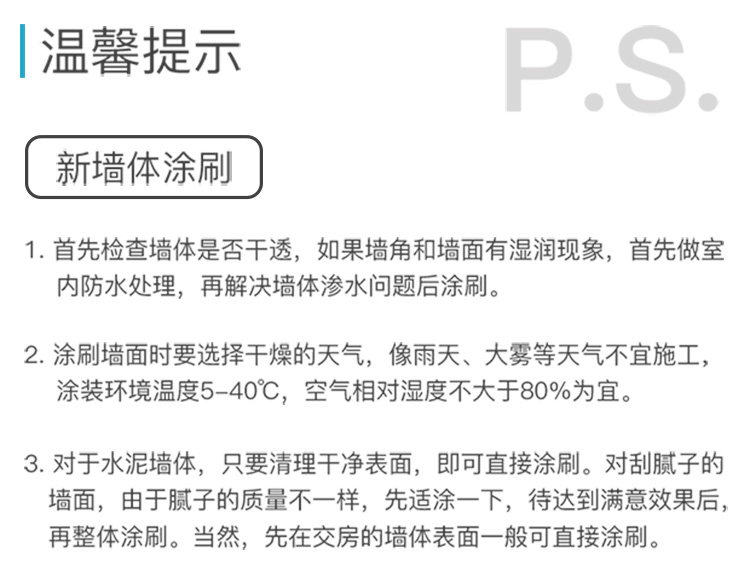 温馨提示

P.S.

新墙体涂刷

1.首先检查墙体是否干透，如果墙角和墙面有湿润现象，首先做室内防水处理，再解决墙体渗水问题后涂刷。

2.涂刷墙面时要选择干燥的天气，像雨天、大雾等天气不宜施工，涂装环境温度5-40℃，空气相对湿度不大于80%为宜。

3.对于水泥墙体，只要清理干净表面，即可直接涂刷。对刮腻子的墙面，由于腻子的质量不一样，先适涂一下，待达到满意效果后，再整体涂刷。当然，先在交房的墙体表面一般可直接涂刷。